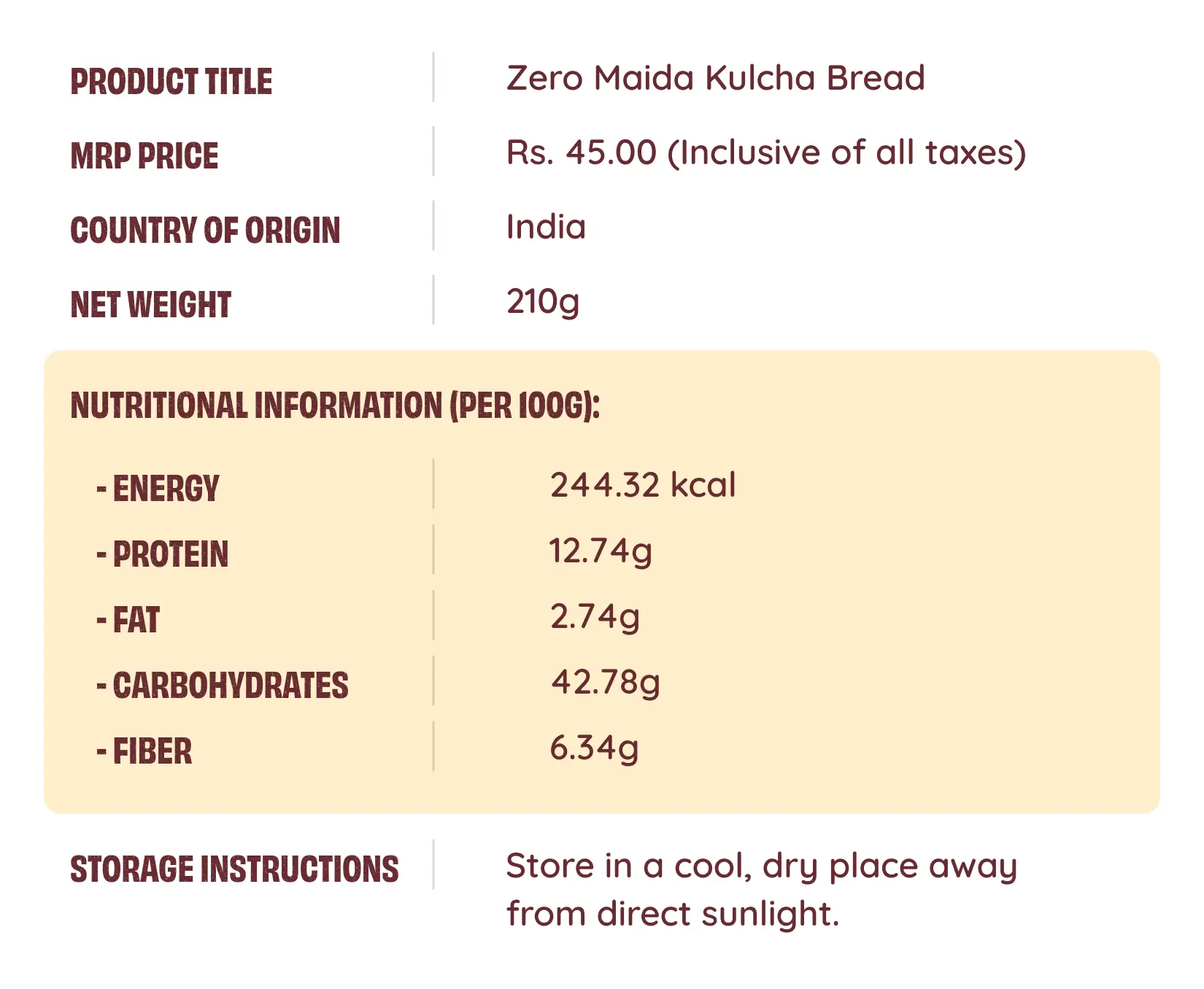 PRODUCT TITLE
Zero Maida Kulcha Bread

MRP PRICE
Rs. 45.00 (Inclusive of all taxes)

COUNTRY OF ORIGIN
India

NET WEIGHT
210g

NUTRITIONAL INFORMATION (PER 100G):

- ENERGY
244.32 kcal

- PROTEIN
12.74g

- FAT
2.74g

- CARBOHYDRATES
42.78g

- FIBER
6.34g

STORAGE INSTRUCTIONS
Store in a cool, dry place away from direct sunlight.